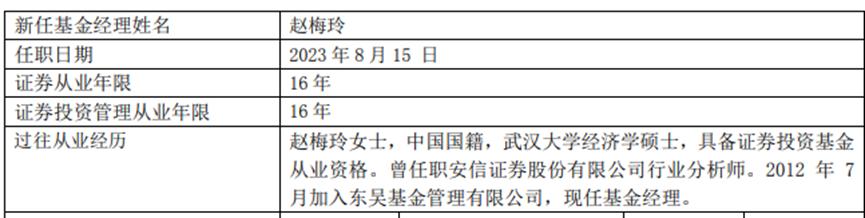 | 新任基金经理姓名 | 赵梅玲 |
|---|---|
| 任职日期 | 2023 年 8 月 15 日 |
| 证券从业年限 | 16 年 |
| 证券投资管理从业年限 | 16 年 |
| 过往从业经历 | 赵梅玲女士，中国国籍，武汉大学经济学硕士，具备证券投资基金从业资格。曾任职安信证券股份有限公司行业分析师。2012 年 7 月加入东吴基金管理有限公司，现任基金经理。 |